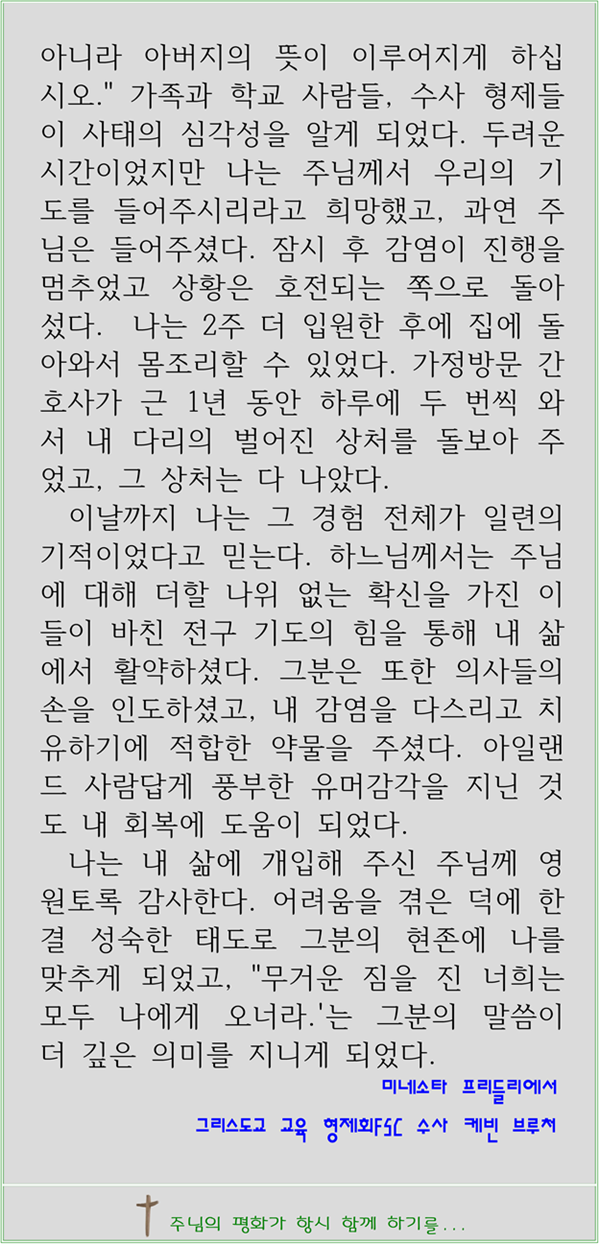 아니라 아버지의 뜻이 이루어지게 하십시오." 가족과 학교 사람들, 수사 형제들이 사태의 심각성을 알게 되었다. 두려운 시간이었지만 나는 주님께서 우리의 기도를 들어주시리라고 희망했고, 과연 주님은 들어주셨다. 잠시 후 감염이 진행을 멈추었고 상황은 호전되는 쪽으로 돌아섰다. 나는 2주 더 입원한 후에 집에 돌아와서 몸조리할 수 있었다. 가정방문 간호사가 근 1년 동안 하루에 두 번씩 와서 내 다리의 벌어진 상처를 돌보아 주었고, 그 상처는 다 나았다.

이날까지 나는 그 경험 전체가 일련의 기적이었다고 믿는다. 하느님께서는 주님에 대해 더할 나위 없는 확신을 가진 이들이 바친 전구 기도의 힘을 통해 내 삶에서 활약하셨다. 그분은 또한 의사들의 손을 인도하셨고, 내 감염을 다스리고 치유하기에 적합한 약물을 주셨다. 아일랜드 사람답게 풍부한 유머감각을 지닌 것도 내 회복에 도움이 되었다.

나는 내 삶에 개입해 주신 주님께 영원토록 감사한다. 어려움을 겪은 덕에 한결 성숙한 태도로 그분의 현존에 나를 맞추게 되었고, "무거운 짐을 진 너희는 모두 나에게 오너라.'는 그분의 말씀이 더 깊은 의미를 지니게 되었다.

미네소타 프리들리에서

그리스도교 교육 형제회FSC 수사 케빈 브루처

주님의 평화가 항시 함께 하기를...